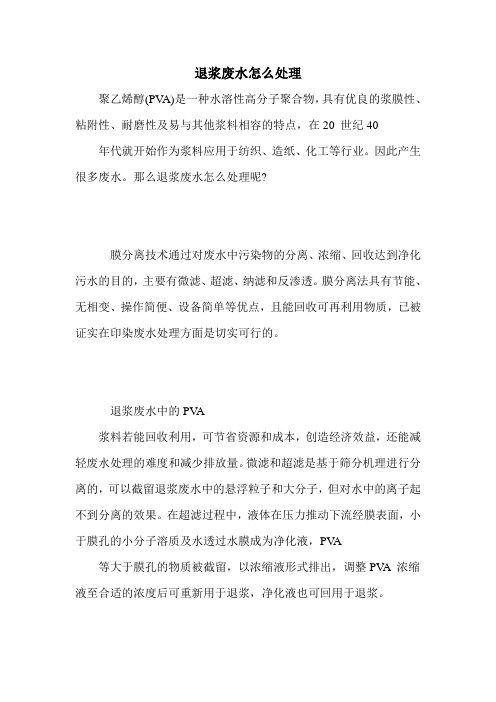 退浆废水怎么处理

聚乙烯醇(PVA)是一种水溶性高分子聚合物，具有优良的浆膜性、粘附性、耐磨性及易与其他浆料相容的特点，在 20 世纪 40

年代就开始作为浆料应用于纺织、造纸、化工等行业。因此产生很多废水。那么退浆废水怎么处理呢?

膜分离技术通过对废水中污染物的分离、浓缩、回收达到净化污水的目的，主要有微滤、超滤、纳滤和反渗透。膜分离法具有节能、无相变、操作简便、设备简单等优点，且能回收可再利用物质，已被证实在印染废水处理方面是切实可行的。

退浆废水中的 PVA

浆料若能回收利用，可节省资源和成本，创造经济效益，还能减轻废水处理的难度和减少排放量。微滤和超滤是基于筛分机理进行分离的，可以截留退浆废水中的悬浮粒子和大分子，但对水中的离子起不到分离的效果。在超滤过程中，液体在压力推动下流经膜表面，小于膜孔的小分子溶质及水透过水膜成为净化液，PVA

等大于膜孔的物质被截留，以浓缩液形式排出，调整 PVA 浓缩液至合适的浓度后可重新用于退浆，净化液也可回用于退浆。